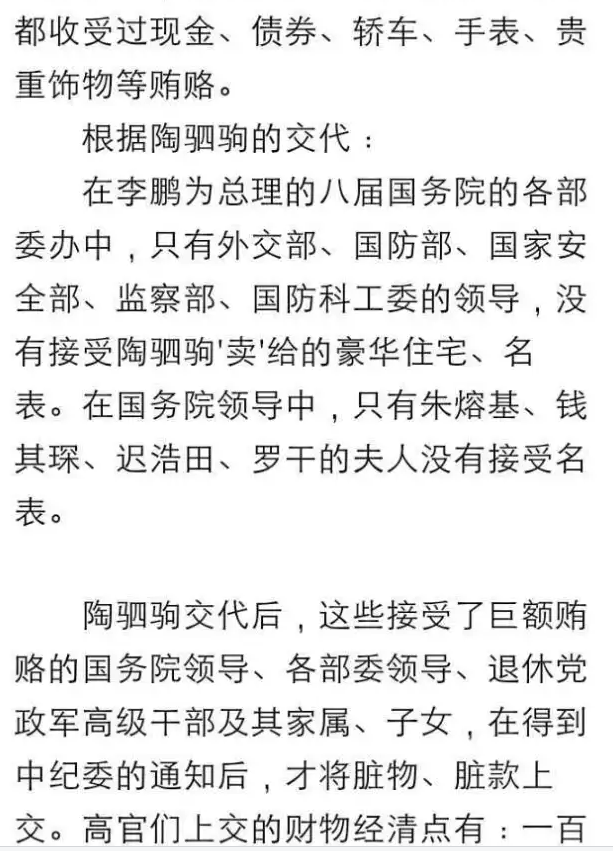 都收受过现金、债券、轿车、手表、贵重饰物等贿赂。

根据陶驷驹的交代：

在李鹏为总理的八届国务院的各部委办中，只有外交部、国防部、国家安全部、监察部、国防科工委的领导，没有接受陶驷驹'卖'给的豪华住宅、名表。在国务院领导中，只有朱熔基、钱其琛、迟浩田、罗干的夫人没有接受名表。

陶驷驹交代后，这些接受了巨额贿赂的国务院领导、各部委领导、退休党政军高级干部及其家属、子女，在得到中纪委的通知后，才将脏物、脏款上交。高官们上交的财物经清点有：一百